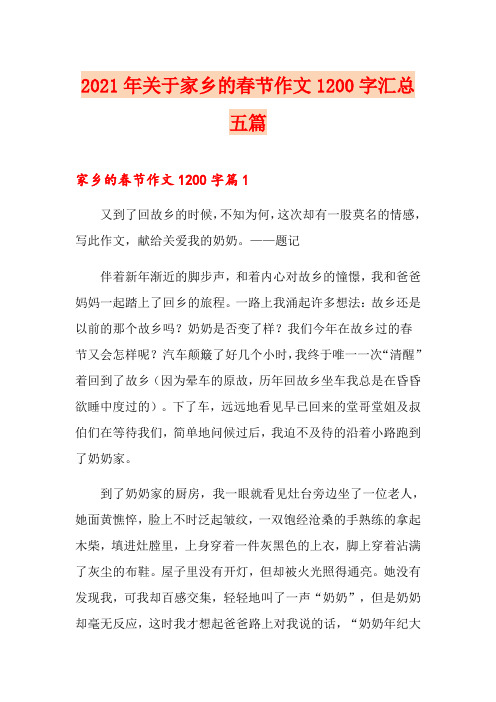 2021年关于家乡的春节作文1200字汇总五篇

家乡的春节作文1200字篇1

又到了回故乡的时候，不知为何，这次却有一股莫名的情感，写此作文，献给关爱我的奶奶。——题记

伴着新年渐近的脚步声，和着内心对故乡的憧憬，我和爸爸妈妈一起踏上了回乡的旅程。一路上我涌起许多想法：故乡还是以前的那个故乡吗？奶奶是否变了样？我们今年在故乡过的春节又会怎样呢？汽车颠簸了好几个小时，我终于唯一一次“清醒”着回到了故乡（因为晕车的原故，历年回故乡坐车我总是在昏昏欲睡中度过的）。下了车，远远地看见早已回来的堂哥堂姐及叔伯们在等待我们，简单地问候过后，我迫不及待的沿着小路跑到了奶奶家。

到了奶奶家的厨房，我一眼就看见灶台旁边坐了一位老人，她面黄憔悴，脸上不时泛起皱纹，一双饱经沧桑的手熟练的拿起木柴，填进灶膛里，上身穿着一件灰黑色的上衣，脚上穿着沾满了灰尘的布鞋。屋子里没有开灯，但却被火光照得通亮。她没有发现我，可我却百感交集，轻轻地叫了一声“奶奶”，但是奶奶却毫无反应，这时我才想起爸爸路上对我说的话，“奶奶年纪大